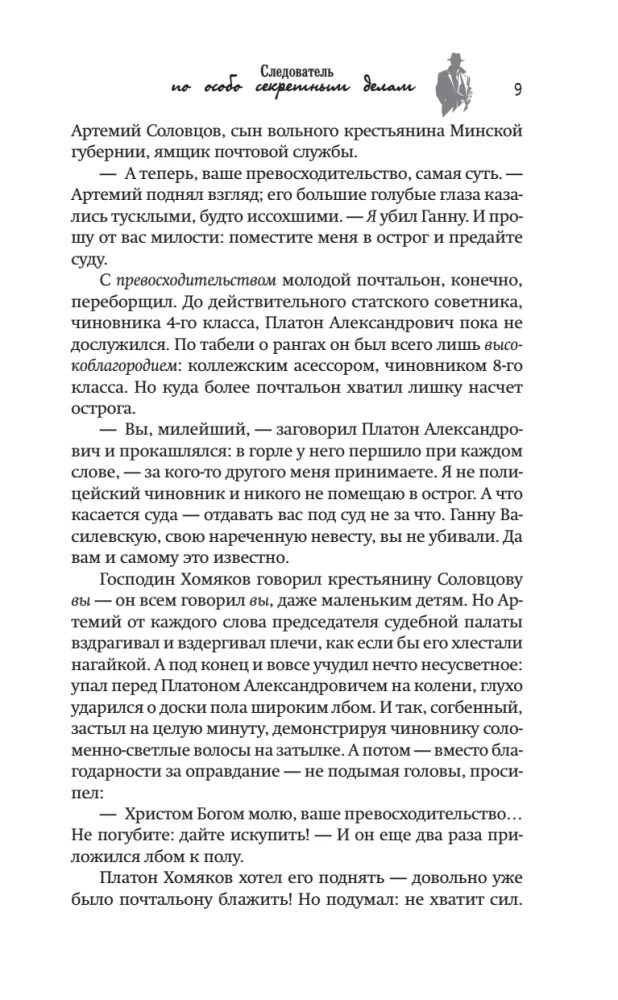 Следователь по особо секретным делам

9

Артемий Соловцов, сын вольного крестьянина Минской губернии, ямщик почтовой службы.

— А теперь, ваше превосходительство, самая суть. — Артемий поднял взгляд; его большие голубые глаза казались тусклыми, будто иссохшими. — Я убил Ганну. И прошу от вас милости: поместите меня в острог и предайте суду.

С превосходительством молодой почтальон, конечно, переборщил. До действительного статского советника, чиновника 4-го класса, Платон Александрович пока не дослужился. По табели о рангах он был всего лишь высокоблагородием: коллежским асессором, чиновником 8-го класса. Но куда более почтальон хватил лишку насчет острога.

— Вы, милейший, — заговорил Платон Александрович и прокашлялся: в горле у него першило при каждом слове, — за кого-то другого меня принимаете. Я не полицейский чиновник и никого не помещаю в острог. А что касается суда — отдавать вас под суд не за что. Ганну Василевскую, свою нареченную невесту, вы не убивали. Да вам и самому это известно.

Господин Хомяков говорил крестьянину Соловцову вы — он всем говорил вы, даже маленьким детям. Но Артемий от каждого слова председателя судебной палаты вздрагивал и вздергивал плечи, как если бы его хлестали нагайкой. А под конец и вовсе учудил нечто несусветное: упал перед Платоном Александровичем на колени, глухо ударился о доски пола широким лбом. И так, согбенный, застыл на целую минуту, демонстрируя чиновнику соломенно-светлые волосы на затылке. А потом — вместо благодарности за оправдание — не подымая головы, просипел:

— Христом Богом молю, ваше превосходительство… Не погубите: дайте искупить! — И он еще два раза приложился лбом к полу.

Платон Хомяков хотел его поднять — довольно уже было почтальону блажить! Но подумал: не хватит сил.